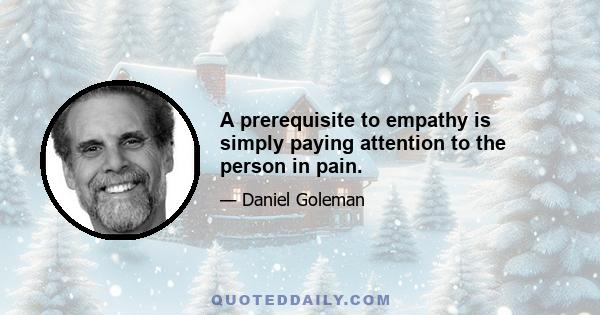 A prerequisite to empathy is simply paying attention to the person in pain.

— Daniel Goleman

QUOTEDDAILY.COM